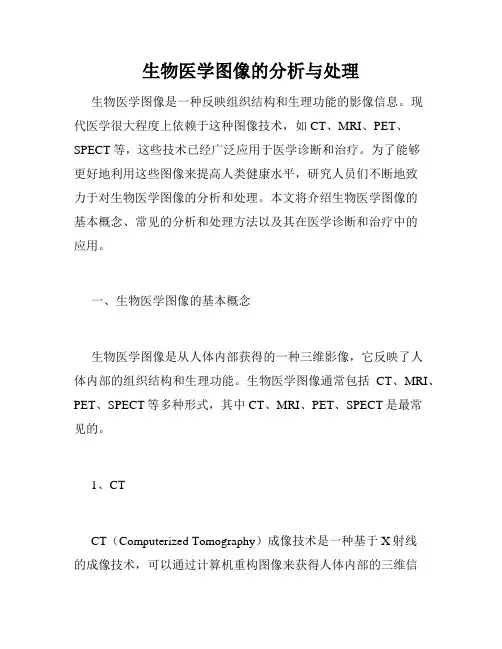 生物医学图像的分析与处理

生物医学图像是一种反映组织结构和生理功能的影像信息。现代医学很大程度上依赖于这种图像技术，如 CT、MRI、PET、SPECT 等，这些技术已经广泛应用于医学诊断和治疗。为了能够更好地利用这些图像来提高人类健康水平，研究人员们不断地致力于对生物医学图像的分析和处理。本文将介绍生物医学图像的基本概念、常见的分析和处理方法以及其在医学诊断和治疗中的应用。

一、生物医学图像的基本概念

生物医学图像是从人体内部获得的一种三维影像，它反映了人体内部的组织结构和生理功能。生物医学图像通常包括 CT、MRI、PET、SPECT 等多种形式，其中 CT、MRI、PET、SPECT 是最常见的。

1、CT

CT（Computerized Tomography）成像技术是一种基于 X 射线的成像技术，可以通过计算机重构图像来获得人体内部的三维信